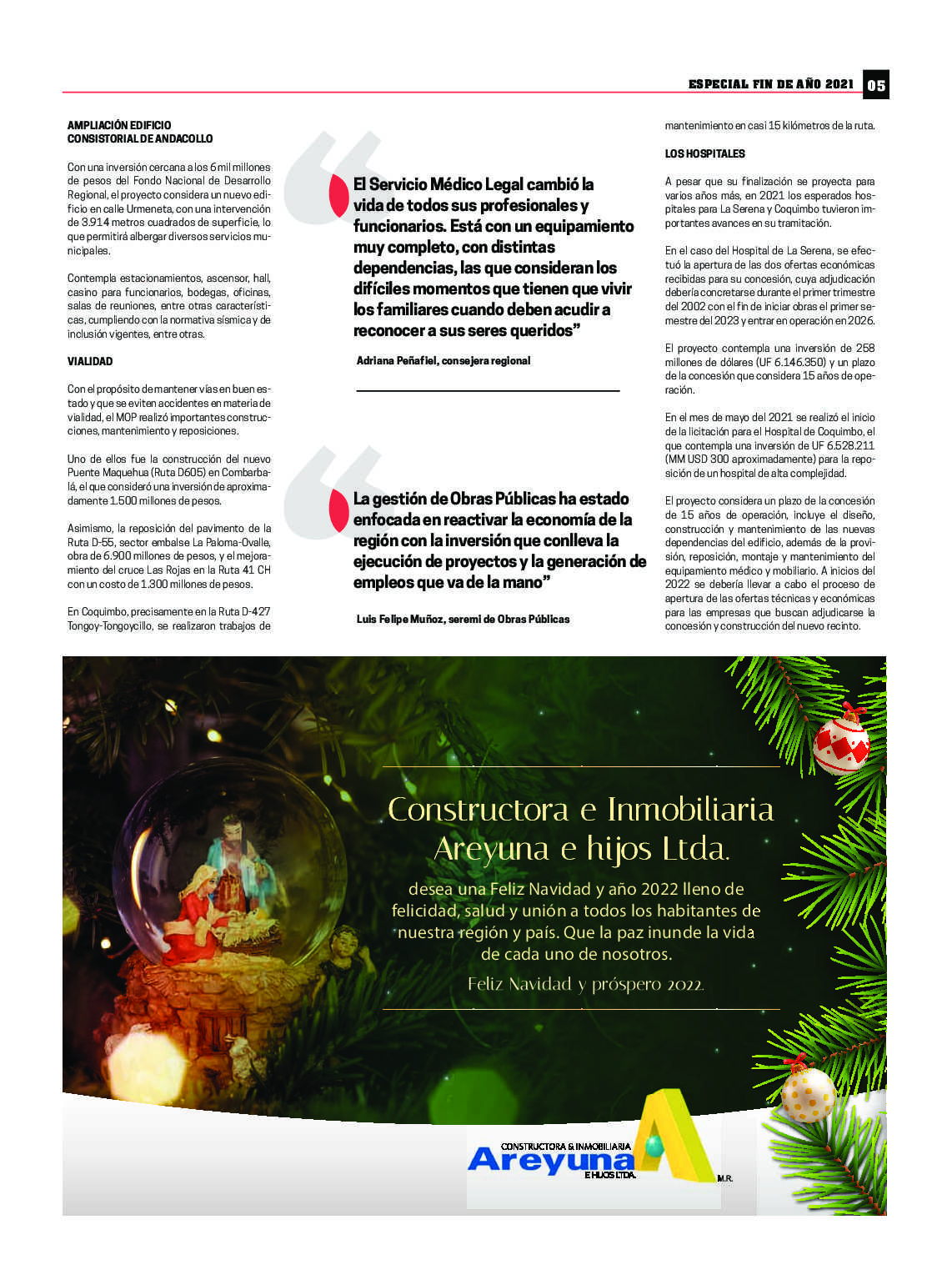 ESPECIAL FIN DE AÑO 2021 05

AMPLIACIÓN EDIFICIO CONSISTORIAL DE ANDACOLLO

Con una inversión cercana a los 6 mil millones de pesos del Fondo Nacional de Desarrollo Regional, el proyecto considera un nuevo edificio en calle Urmeneta, con una intervención de 3.914 metros cuadrados de superficie, lo que permitirá albergar diversos servicios municipales.

Contempla estacionamientos, ascensor, hall, casino para funcionarios, bodegas, oficinas, salas de reuniones, entre otras características, cumpliendo con la normativa sísmica y de inclusión vigentes, entre otras.

VIALIDAD

Con el propósito de mantener vías en buen estado y que se eviten accidentes en materia de vialidad, el MOP realizó importantes construcciones, mantenimiento y reposiciones.

Uno de ellos fue la construcción del nuevo Puente Maquehua (Ruta D605) en Combarbalá, el que consideró una inversión de aproximadamente 1.500 millones de pesos.

Asimismo, la reposición del pavimento de la Ruta D-55, sector embalse La Paloma-Ovalle, obra de 6.900 millones de pesos, y el mejoramiento del cruce Las Rojas en la Ruta 41 CH con un costo de 1.300 millones de pesos.

En Coquimbo, precisamente en la Ruta D-427 Tongoy-Tongoycillo, se realizaron trabajos de

El Servicio Médico Legal cambió la vida de todos sus profesionales y funcionarios. Está con un equipamiento muy completo, con distintas dependencias, las que consideran los difíciles momentos que tienen que vivir los familiares cuando deben acudir a reconocer a sus seres queridos”

Adriana Peñafiel, consejera regional

La gestión de Obras Públicas ha estado enfocada en reactivar la economía de la región con la inversión que conlleva la ejecución de proyectos y la generación de empleos que va de la mano”

Luis Felipe Muñoz, seremi de Obras Públicas

mantenimiento en casi 15 kilómetros de la ruta.

LOS HOSPITALES

A pesar que su finalización se proyecta para varios años más, en 2021 los esperados hospitales para La Serena y Coquimbo tuvieron importantes avances en su tramitación.

En el caso del Hospital de La Serena, se efectuó la apertura de las dos ofertas económicas recibidas para su concesión, cuya adjudicación debería concretarse durante el primer trimestre del 2002 con el fin de iniciar obras el primer semestre del 2023 y entrar en operación en 2026.

El proyecto contempla una inversión de 258 millones de dólares (UF 6.146.350) y un plazo de la concesión que considera 15 años de operación.

En el mes de mayo del 2021 se realizó el inicio de la licitación para el Hospital de Coquimbo, el que contempla una inversión de UF 6.528.211 (MM USD 300 aproximadamente) para la reposición de un hospital de alta complejidad.

El proyecto considera un plazo de la concesión de 15 años de operación, incluye el diseño, construcción y mantenimiento de las nuevas dependencias del edificio, además de la provisión, reposición, montaje y mantenimiento del equipamiento médico y mobiliario. A inicios del 2022 se debería llevar a cabo el proceso de apertura de las ofertas técnicas y económicas para las empresas que buscan adjudicarse la concesión y construcción del nuevo recinto.

Constructora e Inmobiliaria Areyuna e hijos Ltda.

desea una Feliz Navidad y año 2022 lleno de felicidad, salud y unión a todos los habitantes de nuestra región y país. Que la paz inunde la vida de cada uno de nosotros.

Feliz Navidad y próspero 2022.

CONSTRUCTORA & INMOBILIARIA Areyuna E HIJOS LTDA. M.R.